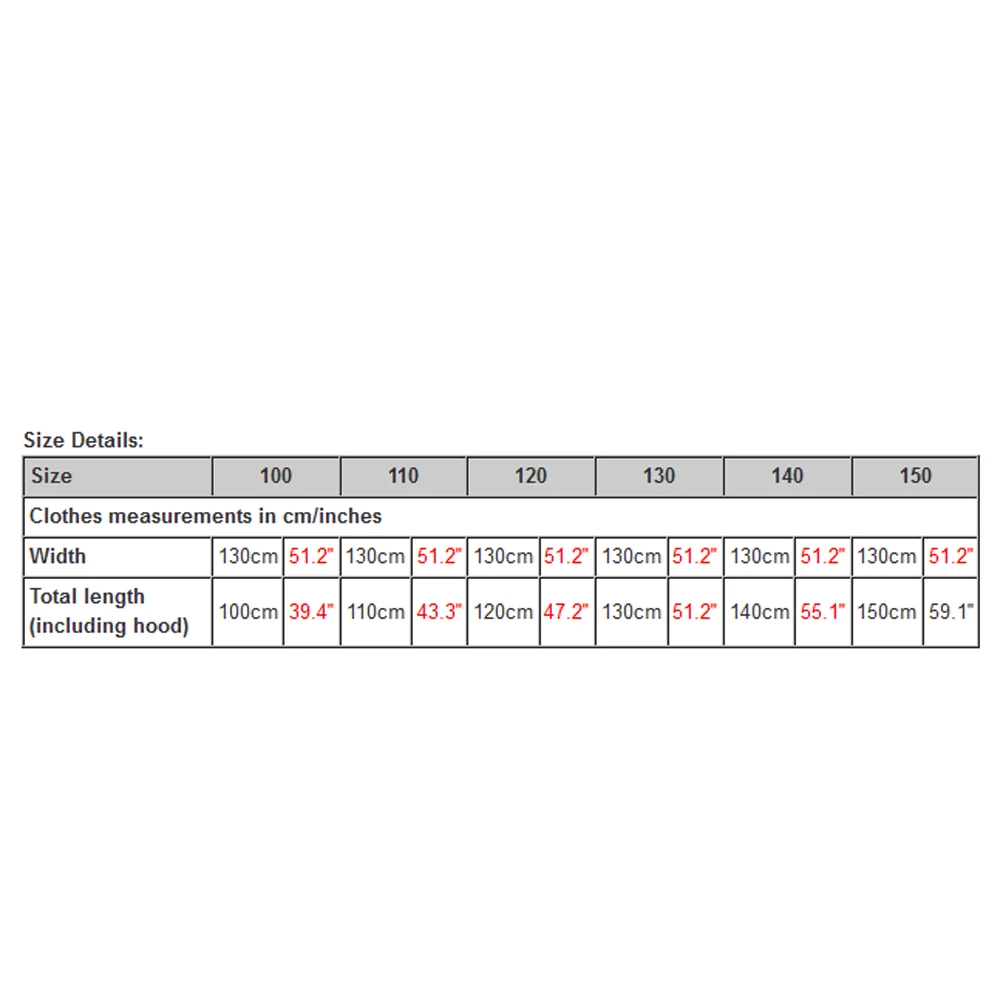 Size Details:

| Size | 100 | | 110 | | 120 | | 130 | | 140 | | 150 | |
|---|---|---|---|---|---|---|---|---|---|---|---|---|
| Clothes measurements in cm/inches | | | | | | | | | | | | |
| Width | 130cm | 51.2" | 130cm | 51.2" | 130cm | 51.2" | 130cm | 51.2" | 130cm | 51.2" | 130cm | 51.2" |
| Total length (including hood) | 100cm | 39.4" | 110cm | 43.3" | 120cm | 47.2" | 130cm | 51.2" | 140cm | 55.1" | 150cm | 59.1" |